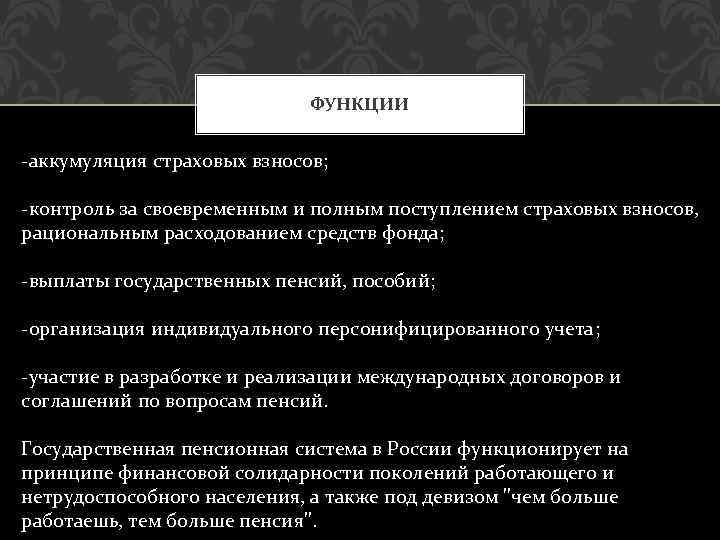 ФУНКЦИИ

-аккумуляция страховых взносов;

-контроль за своевременным и полным поступлением страховых взносов, рациональным расходованием средств фонда;

-выплаты государственных пенсий, пособий;

-организация индивидуального персонифицированного учета;

-участие в разработке и реализации международных договоров и соглашений по вопросам пенсий.

Государственная пенсионная система в России функционирует на принципе финансовой солидарности поколений работающего и нетрудоспособного населения, а также под девизом "чем больше работаешь, тем больше пенсия".